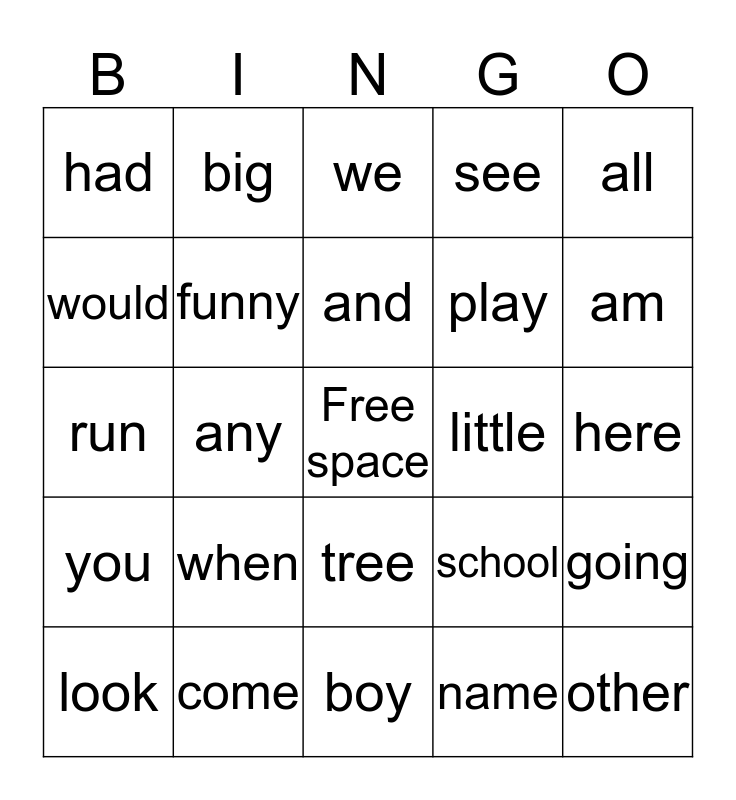 | B | I | N | G | O |
|---|---|---|---|---|
| had | big | we | see | all |
| would | funny | and | play | am |
| run | any | Free space | little | here |
| you | when | tree | school | going |
| look | come | boy | name | other |